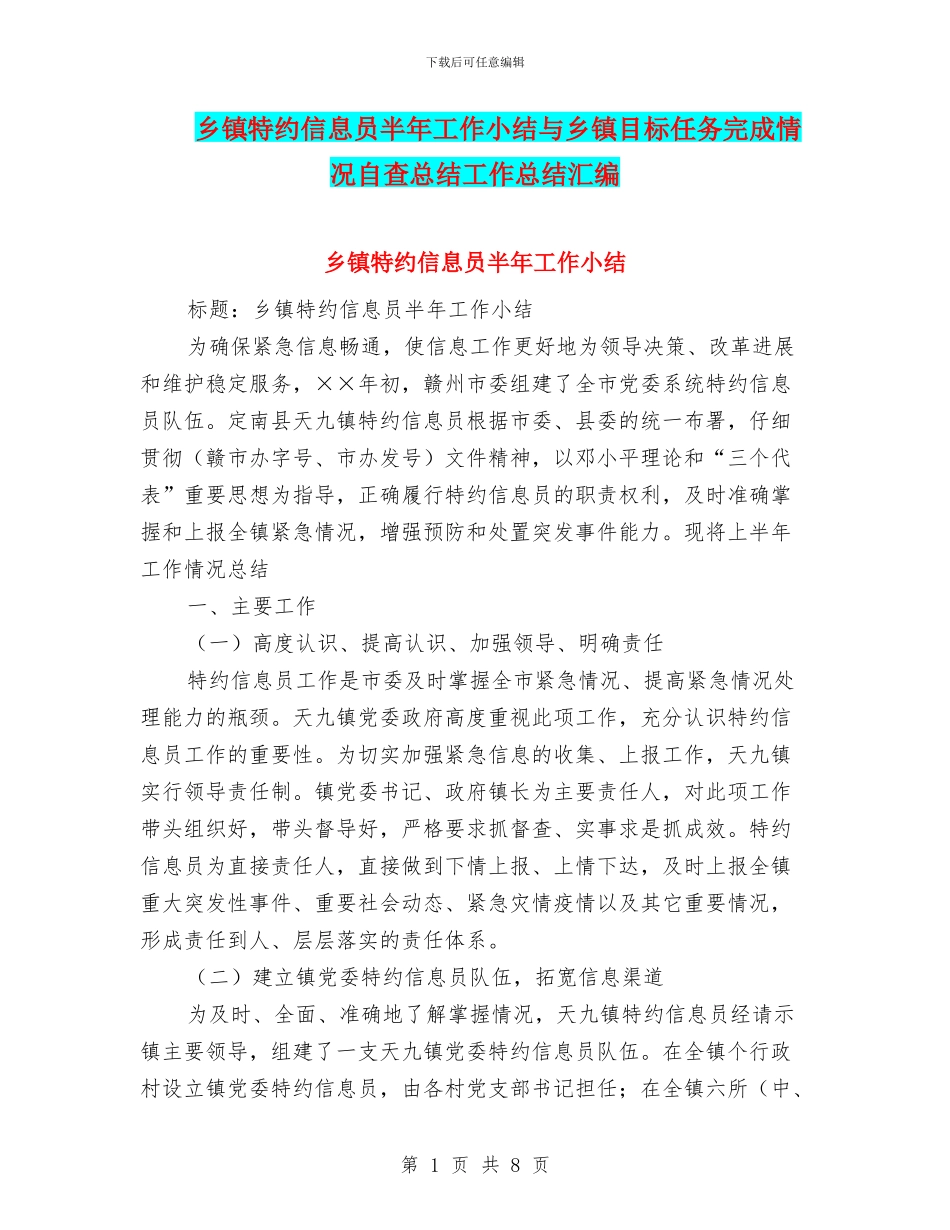 下载后可任意编辑

乡镇特约信息员半年工作小结与乡镇目标任务完成情况自查总结工作总结汇编

乡镇特约信息员半年工作小结

标题：乡镇特约信息员半年工作小结

为确保紧急信息畅通，使信息工作更好地为领导决策、改革进展和维护稳定服务，××年初，赣州市委组建了全市党委系统特约信息员队伍。定南县天九镇特约信息员根据市委、县委的统一布署，仔细贯彻（赣市办字号、市办发号）文件精神，以邓小平理论和“三个代表”重要思想为指导，正确履行特约信息员的职责权利，及时准确掌握和上报全镇紧急情况，增强预防和处置突发事件能力。现将上半年工作情况总结

一、主要工作

（一）高度认识、提高认识、加强领导、明确责任

特约信息员工作是市委及时掌握全市紧急情况、提高紧急情况处理能力的瓶颈。天九镇党委政府高度重视此项工作，充分认识特约信息员工作的重要性。为切实加强紧急信息的收集、上报工作，天九镇实行领导责任制。镇党委书记、政府镇长为主要责任人，对此项工作带头组织好，带头督导好，严格要求抓督查、实事求是抓成效。特约信息员为直接责任人，直接做到下情上报、上情下达，及时上报全镇重大突发性事件、重要社会动态、紧急灾情疫情以及其它重要情况，形成责任到人、层层落实的责任体系。

（二）建立镇党委特约信息员队伍，拓宽信息渠道

为及时、全面、准确地了解掌握情况，天九镇特约信息员经请示镇主要领导，组建了一支天九镇党委特约信息员队伍。在全镇个行政村设立镇党委特约信息员，由各村党支部书记担任；在全镇六所（中、

第 1 页 共 8 页